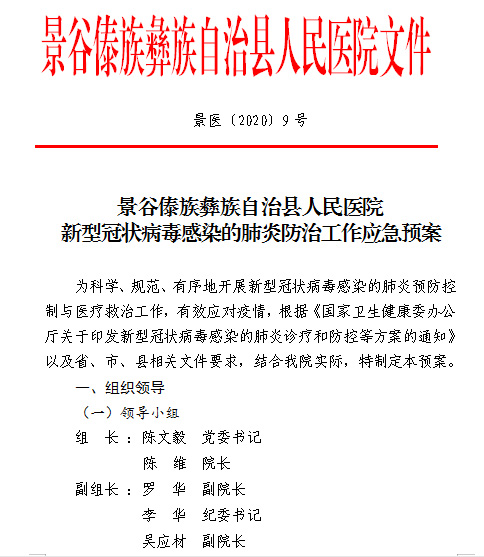 景谷傣族彝族自治县人民医院文件

景医〔2020〕9号

景谷傣族彝族自治县人民医院
新型冠状病毒感染的肺炎防治工作应急预案

为科学、规范、有序地开展新型冠状病毒感染的肺炎预防控制与医疗救治工作，有效应对疫情，根据《国家卫生健康委办公厅关于印发新型冠状病毒感染的肺炎诊疗和防控等方案的通知》以及省、市、县相关文件要求，结合我院实际，特制定本预案。

一、组织领导

（一）领导小组

组　长：陈文毅　党委书记
　　　　陈　维　院长
副组长：罗　华　副院长
　　　　李　华　纪委书记
　　　　吴应材　副院长